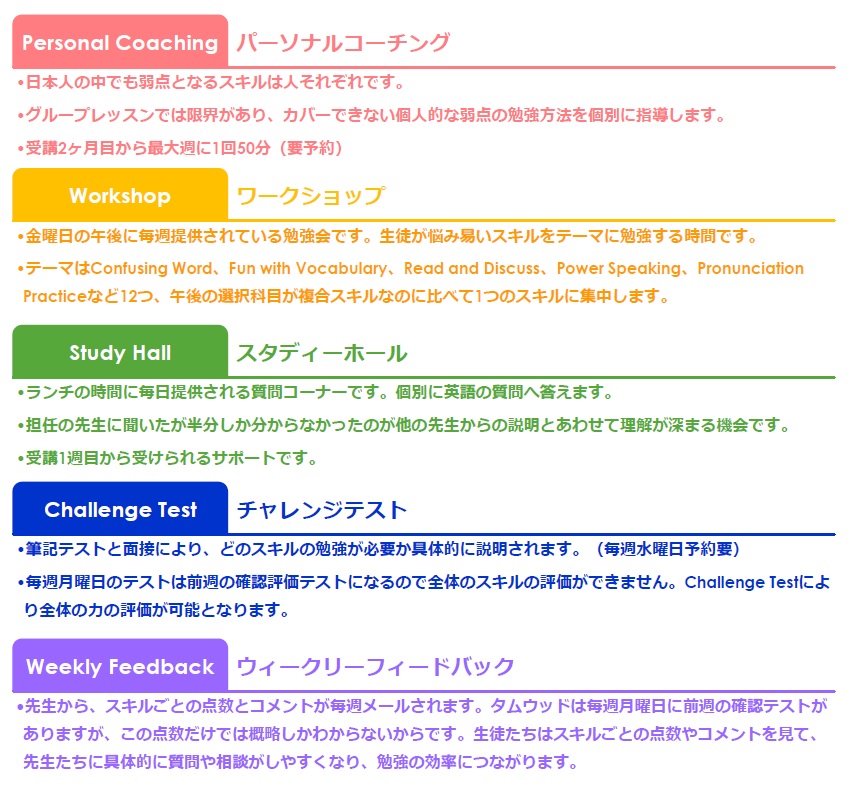 Personal Coaching パーソナルコーチング

•日本人の中でも弱点となるスキルは人それぞれです。

•グループレッスンでは限界があり、カバーできない個人的な弱点の勉強方法を個別に指導します。

•受講2ヶ月目から最大週に1回50分（要予約）

Workshop ワークショップ

•金曜日の午後に毎週提供されている勉強会です。生徒が悩み易いスキルをテーマに勉強する時間です。

•テーマはConfusing Word、Fun with Vocabulary、Read and Discuss、Power Speaking、Pronunciation Practiceなど12つ、午後の選択科目が複合スキルなのに比べて1つのスキルに集中します。

Study Hall スタディーホール

•ランチの時間に毎日提供される質問コーナーです。個別に英語の質問へ答えます。

•担任の先生に聞いたが半分しか分からなかったのが他の先生からの説明とあわせて理解が深まる機会です。

•受講1週目から受けられるサポートです。

Challenge Test チャレンジテスト

•筆記テストと面接により、どのスキルの勉強が必要か具体的に説明されます。（毎週水曜日予約要）

•毎週月曜日のテストは前週の確認評価テストになるので全体のスキルの評価ができません。Challenge Testにより全体の力の評価が可能となります。

Weekly Feedback ウィークリーフィードバック

•先生から、スキルごとの点数とコメントが毎週メールされます。タムウッドは毎週月曜日に前週の確認テストがありますが、この点数だけでは概略しかわからないからです。生徒たちはスキルごとの点数やコメントを見て、先生たちに具体的に質問や相談がしやすくなり、勉強の効率につながります。